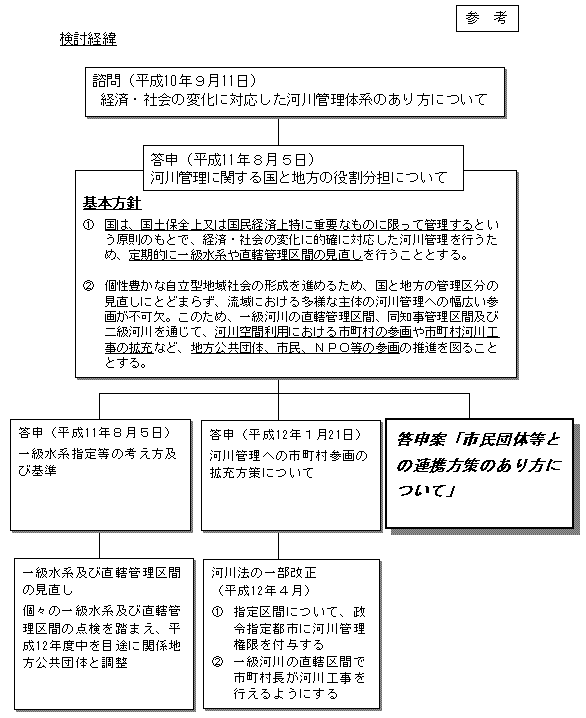 参　考

検討経緯

諮問（平成10年９月11日）
経済・社会の変化に対応した河川管理体系のあり方について

答申（平成11年８月５日）
河川管理に関する国と地方の役割分担について

基本方針

① 国は、国土保全上又は国民経済上特に重要なものに限って管理するという原則のもとで、経済・社会の変化に的確に対応した河川管理を行うため、定期的に一級水系や直轄管理区間の見直しを行うこととする。

② 個性豊かな自立型地域社会の形成を進めるため、国と地方の管理区分の見直しにとどまらず、流域における多様な主体の河川管理への幅広い参画が不可欠。このため、一級河川の直轄管理区間、同知事管理区間及び二級河川を通じて、河川空間利用における市町村の参画や市町村河川工事の拡充など、地方公共団体、市民、ＮＰＯ等の参画の推進を図ることとする。

答申（平成11年８月５日）
一級水系指定等の考え方及び基準

答申（平成12年１月21日）
河川管理への市町村参画の拡充方策について

答申案「市民団体等との連携方策のあり方について」

一級水系及び直轄管理区間の見直し
個々の一級水系及び直轄管理区間の点検を踏まえ、平成12年度中を目途に関係地方公共団体と調整

河川法の一部改正
（平成12年４月）
① 指定区間について、政令指定都市に河川管理権限を付与する
② 一級河川の直轄区間で市町村長が河川工事を行えるようにする